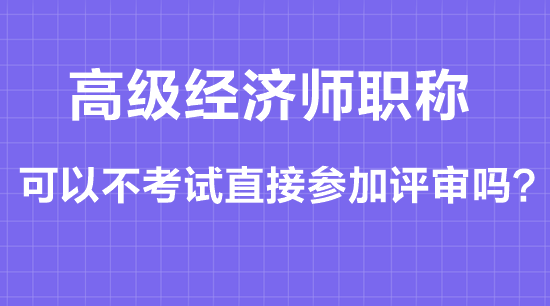 高级经济师职称

可以不考试直接参加评审吗?